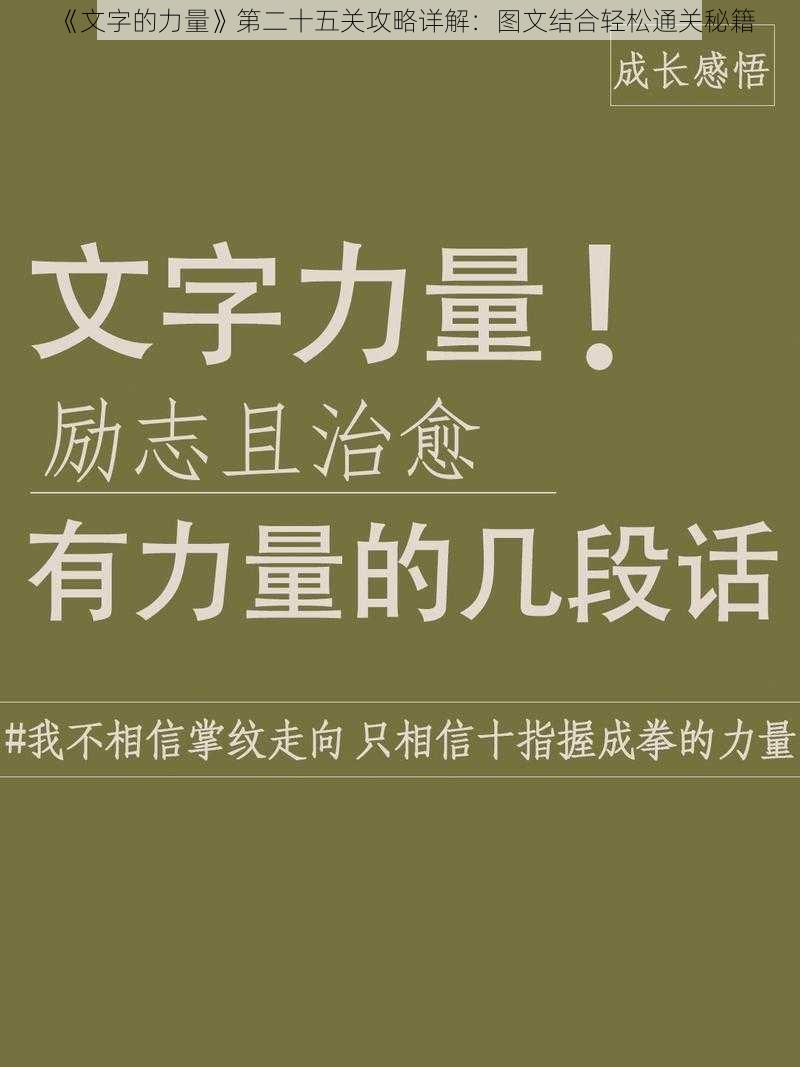 《文字的力量》第二十五关攻略详解：图文结合轻松通关秘籍

成长感悟

文字力量！

励志且治愈

有力量的几段话

#我不相信掌纹走向 只相信十指握成拳的力量